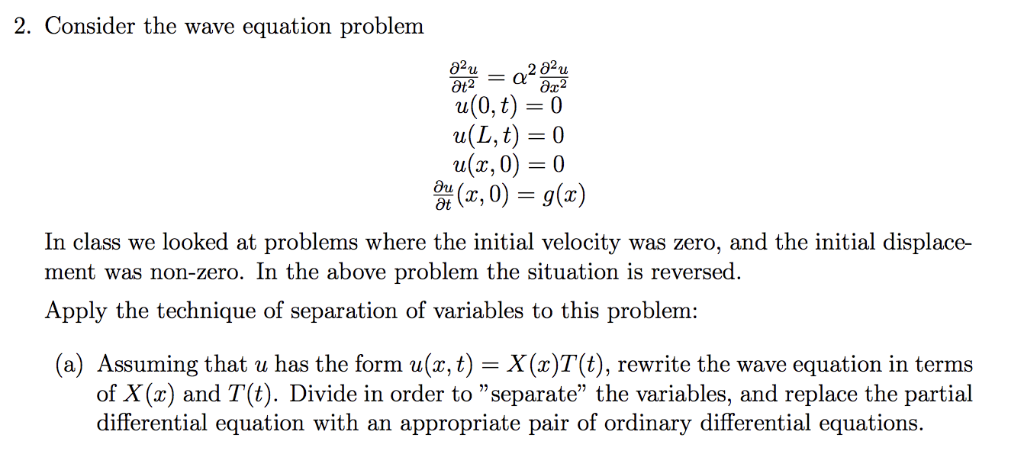 2. Consider the wave equation problem

$\frac{\partial^2 u}{\partial t^2} = \alpha^2 \frac{\partial^2 u}{\partial x^2}$
$u(0,t) = 0$
$u(L,t) = 0$
$u(x,0) = 0$
$\frac{\partial u}{\partial t}(x,0) = g(x)$

In class we looked at problems where the initial velocity was zero, and the initial displacement was non-zero. In the above problem the situation is reversed.

Apply the technique of separation of variables to this problem:

(a) Assuming that $u$ has the form $u(x,t) = X(x)T(t)$, rewrite the wave equation in terms of $X(x)$ and $T(t)$. Divide in order to "separate" the variables, and replace the partial differential equation with an appropriate pair of ordinary differential equations.